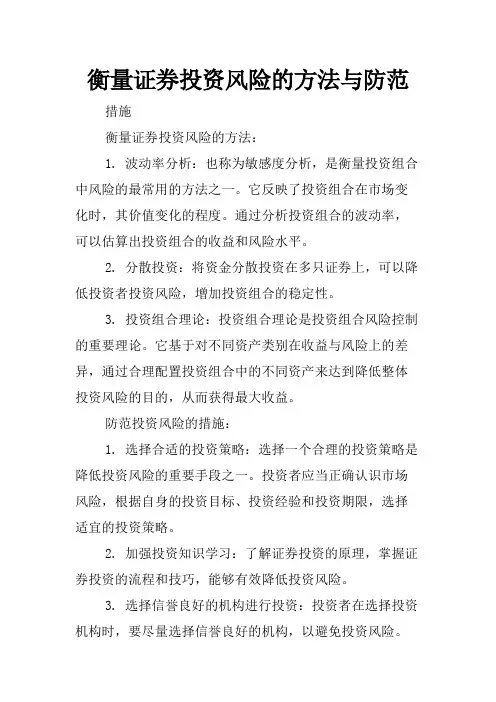 衡量证券投资风险的方法与防范

措施

衡量证券投资风险的方法：

1. 波动率分析：也称为敏感度分析，是衡量投资组合中风险的最常用的方法之一。它反映了投资组合在市场变化时，其价值变化的程度。通过分析投资组合的波动率，可以估算出投资组合的收益和风险水平。

2. 分散投资：将资金分散投资在多只证券上，可以降低投资者投资风险，增加投资组合的稳定性。

3. 投资组合理论：投资组合理论是投资组合风险控制的重要理论。它基于对不同资产类别在收益与风险上的差异，通过合理配置投资组合中的不同资产来达到降低整体投资风险的目的，从而获得最大收益。

防范投资风险的措施：

1. 选择合适的投资策略：选择一个合理的投资策略是降低投资风险的重要手段之一。投资者应当正确认识市场风险，根据自身的投资目标、投资经验和投资期限，选择适宜的投资策略。

2. 加强投资知识学习：了解证券投资的原理，掌握证券投资的流程和技巧，能够有效降低投资风险。

3. 选择信誉良好的机构进行投资：投资者在选择投资机构时，要尽量选择信誉良好的机构，以避免投资风险。